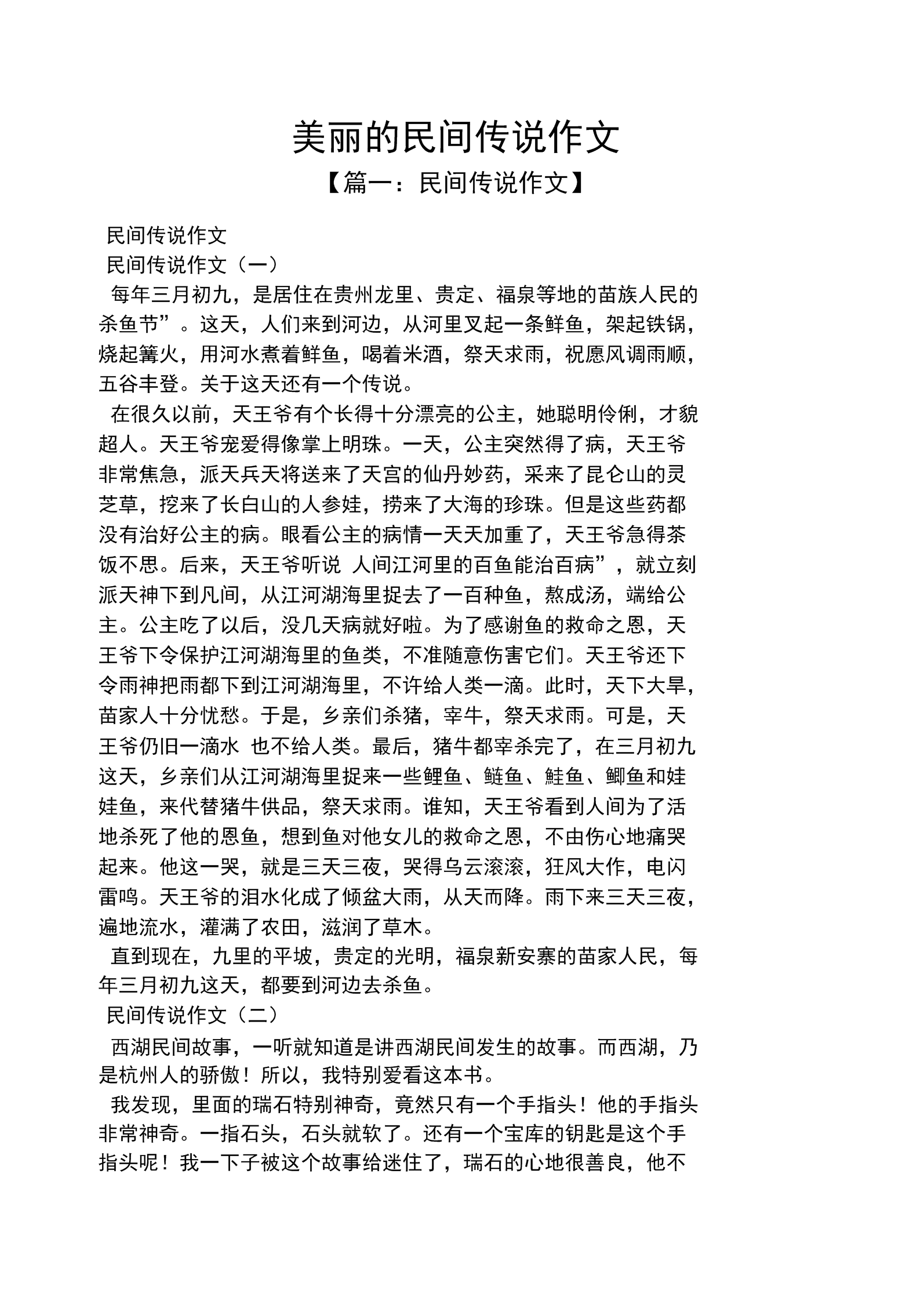 美丽的民间传说作文

【篇一：民间传说作文】

民间传说作文

民间传说作文（一）

每年三月初九，是居住在贵州龙里、贵定、福泉等地的苗族人民的杀鱼节”。这天，人们来到河边，从河里叉起一条鲜鱼，架起铁锅，烧起篝火，用河水煮着鲜鱼，喝着米酒，祭天求雨，祝愿风调雨顺，五谷丰登。关于这天还有一个传说。

在很久以前，天王爷有个长得十分漂亮的公主，她聪明伶俐，才貌超人。天王爷宠爱得像掌上明珠。一天，公主突然得了病，天王爷非常焦急，派天兵天将送来了天宫的仙丹妙药，采来了昆仑山的灵芝草，挖来了长白山的人参娃，捞来了大海的珍珠。但是这些药都没有治好公主的病。眼看公主的病情一天天加重了，天王爷急得茶饭不思。后来，天王爷听说 人间江河里的百鱼能治百病”，就立刻派天神下到凡间，从江河湖海里捉去了一百种鱼，熬成汤，端给公主。公主吃了以后，没几天病就好啦。为了感谢鱼的救命之恩，天王爷下令保护江河湖海里的鱼类，不准随意伤害它们。天王爷还下令雨神把雨都下到江河湖海里，不许给人类一滴。此时，天下大旱，苗家人十分忧愁。于是，乡亲们杀猪，宰牛，祭天求雨。可是，天王爷仍旧一滴水 也不给人类。最后，猪牛都宰杀完了，在三月初九这天，乡亲们从江河湖海里捉来一些鲤鱼、鲢鱼、鲑鱼、鲫鱼和娃娃鱼，来代替猪牛供品，祭天求雨。谁知，天王爷看到人间为了活地杀死了他的恩鱼，想到鱼对他女儿的救命之恩，不由伤心地痛哭起来。他这一哭，就是三天三夜，哭得乌云滚滚，狂风大作，电闪雷鸣。天王爷的泪水化成了倾盆大雨，从天而降。雨下来三天三夜，遍地流水，灌满了农田，滋润了草木。

直到现在，九里的平坡，贵定的光明，福泉新安寨的苗家人民，每年三月初九这天，都要到河边去杀鱼。

民间传说作文（二）

西湖民间故事，一听就知道是讲西湖民间发生的故事。而西湖，乃是杭州人的骄傲！所以，我特别爱看这本书。

我发现，里面的瑞石特别神奇，竟然只有一个手指头！他的手指头非常神奇。一指石头，石头就软了。还有一个宝库的钥匙是这个手指头呢！我一下子被这个故事给迷住了，瑞石的心地很善良，他不